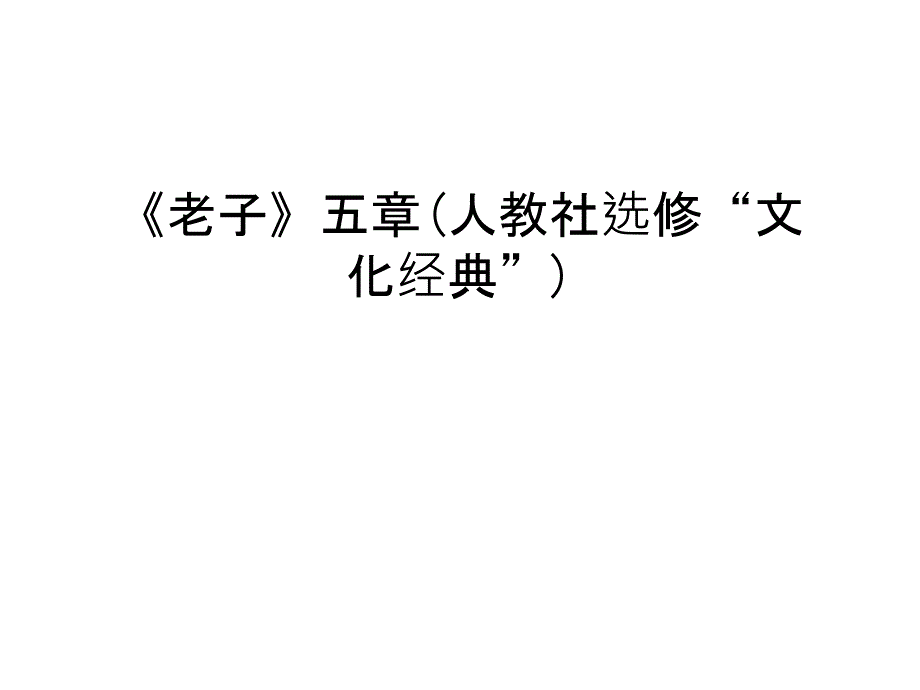 《老子》五章(人教社选修“文化经典”)